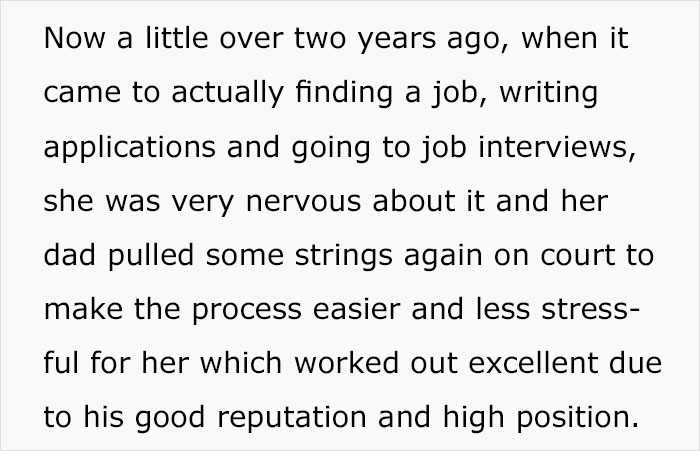 Now a little over two years ago, when it came to actually finding a job, writing applications and going to job interviews, she was very nervous about it and her dad pulled some strings again on court to make the process easier and less stressful for her which worked out excellent due to his good reputation and high position.